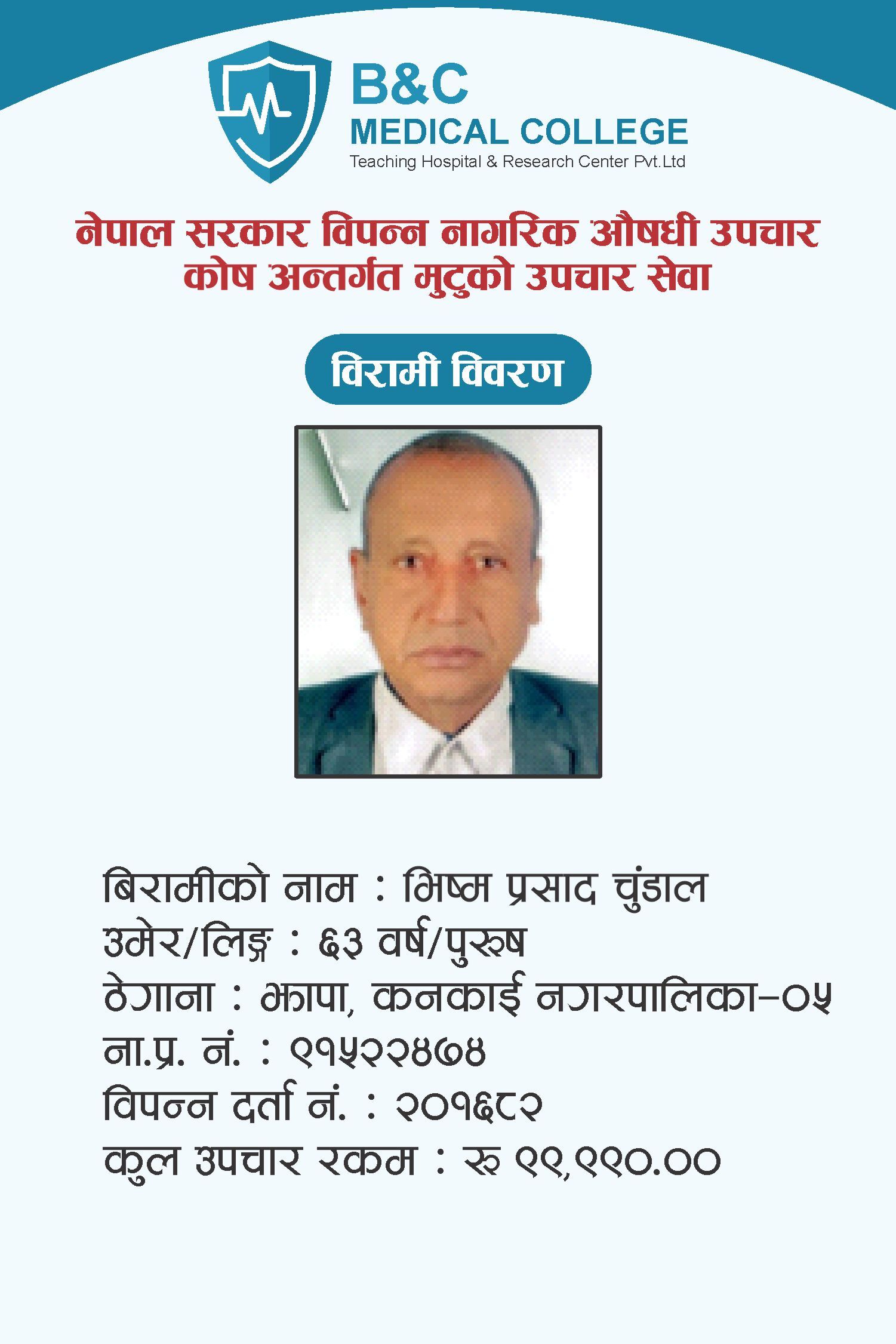 B&C
MEDICAL COLLEGE
Teaching Hospital & Research Center Pvt.Ltd

नेपाल सरकार विपन्न नागरिक औषधी उपचार कोष अन्तर्गत मुटुको उपचार सेवा

विरामी विवरण

बिरामीको नाम : भिष्म प्रसाद चुंडाल
उमेर/लिङ्ग : ६३ वर्ष/पुरुष
ठेगाना : झापा, कनकाई नगरपालिका-०५
ना.प्र. नं. : ९१५२२४७४
विपन्न दर्ता नं. : २०१६८२
कुल उपचार रकम : रू ९९,९९०.००